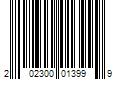 2 02300 01399 9